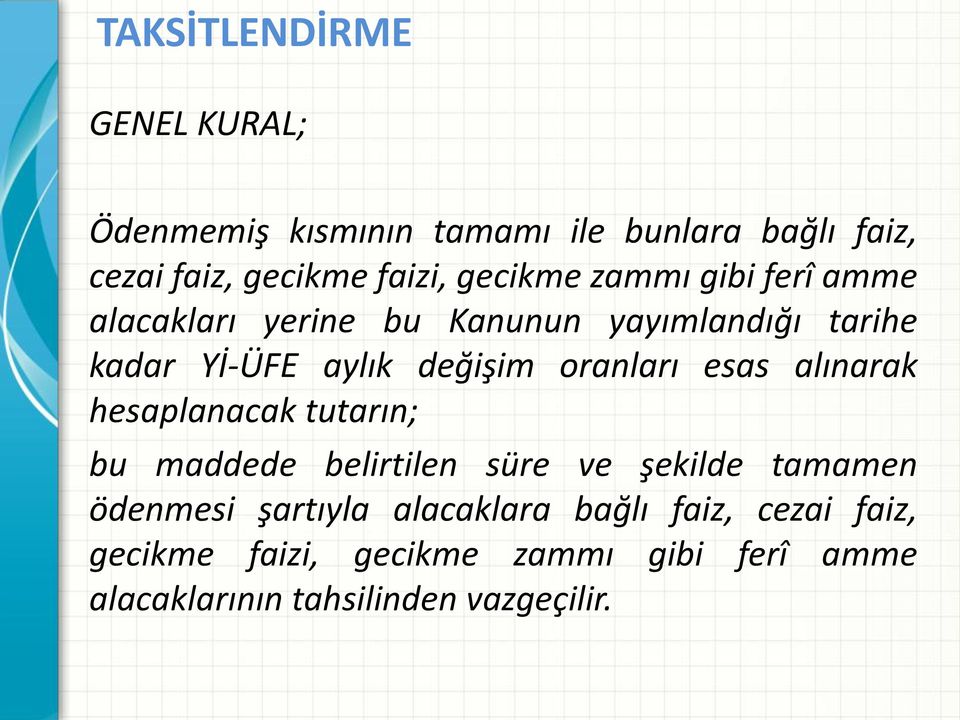 TAKSİTLENDİRME

GENEL KURAL;

Ödenmemiş kısmının tamamı ile bunlara bağlı faiz, cezai faiz, gecikme faizi, gecikme zammı gibi ferî amme alacakları yerine bu Kanunun yayımlandığı tarihe kadar Yİ-ÜFE aylık değişim oranları esas alınarak hesaplanacak tutarın;

bu maddede belirtilen süre ve şekilde tamamen ödenmesi şartıyla alacaklara bağlı faiz, cezai faiz, gecikme faizi, gecikme zammı gibi ferî amme alacaklarının tahsilinden vazgeçilir.